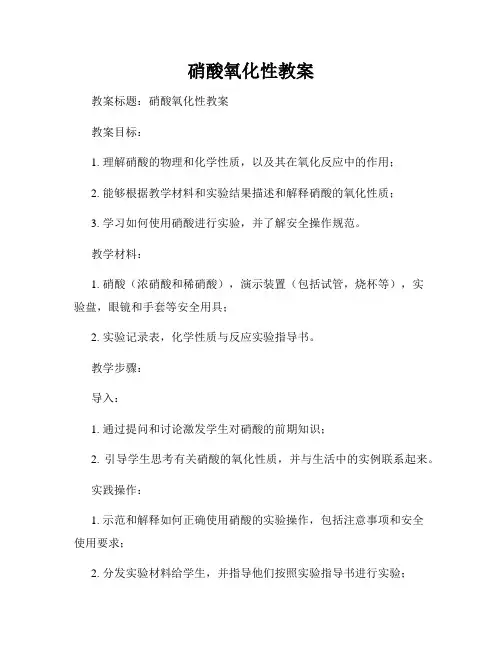 硝酸氧化性教案

教案标题：硝酸氧化性教案

教案目标：

1. 理解硝酸的物理和化学性质，以及其在氧化反应中的作用；

2. 能够根据教学材料和实验结果描述和解释硝酸的氧化性质；

3. 学习如何使用硝酸进行实验，并了解安全操作规范。

教学材料：

1. 硝酸（浓硝酸和稀硝酸），演示装置（包括试管，烧杯等），实验盘，眼镜和手套等安全用具；

2. 实验记录表，化学性质与反应实验指导书。

教学步骤：

导入：

1. 通过提问和讨论激发学生对硝酸的前期知识；

2. 引导学生思考有关硝酸的氧化性质，并与生活中的实例联系起来。

实践操作：

1. 示范和解释如何正确使用硝酸的实验操作，包括注意事项和安全使用要求；

2. 分发实验材料给学生，并指导他们按照实验指导书进行实验；